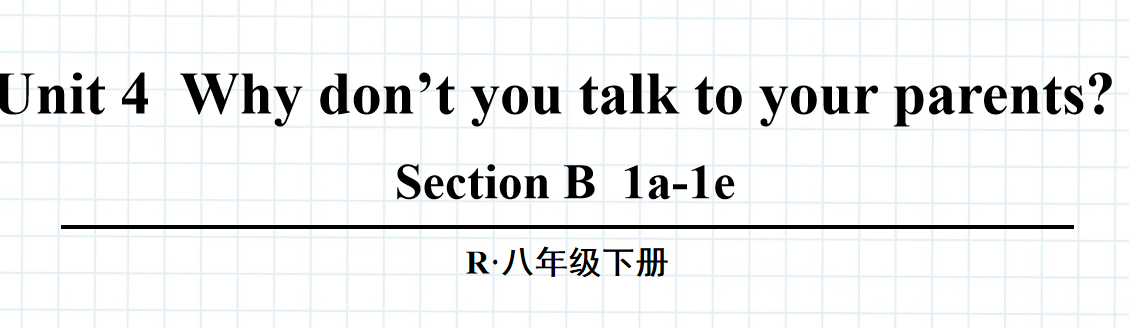 Unit 4 Why don’t you talk to your parents?

Section B 1a-1e

R·八年级下册